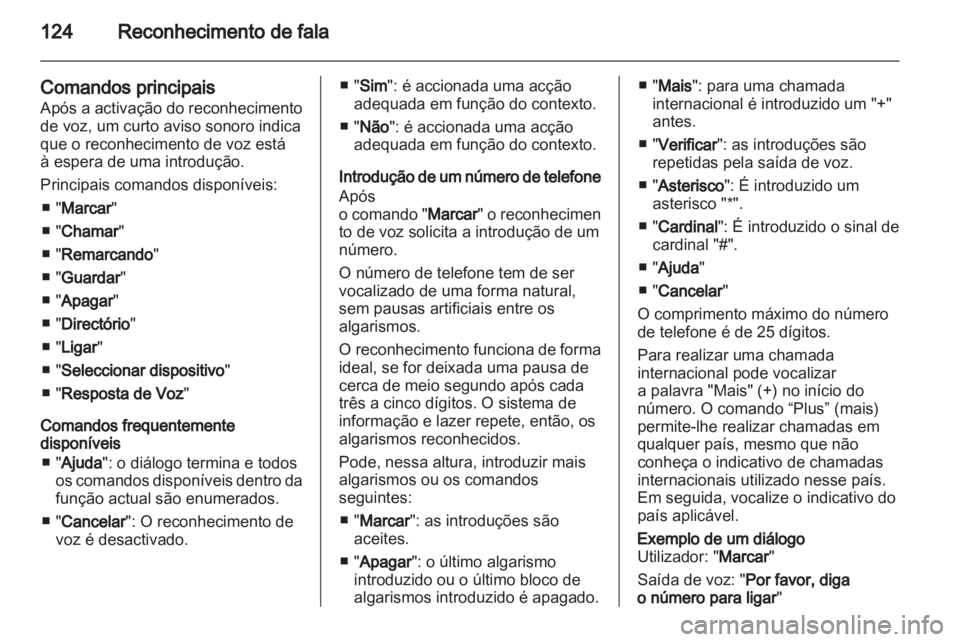 124 Reconhecimento de fala

Comandos principais
Após a activação do reconhecimento de voz, um curto aviso sonoro indica que o reconhecimento de voz está à espera de uma introdução.

Principais comandos disponíveis:
■ "Marcar"
■ "Chamar"
■ "Remarcando"
■ "Guardar"
■ "Apagar"
■ "Directório"
■ "Ligar"
■ "Seleccionar dispositivo"
■ "Resposta de Voz"

Comandos frequentemente disponíveis
■ "Ajuda": o diálogo termina e todos os comandos disponíveis dentro da função actual são enumerados.
■ "Cancelar": O reconhecimento de voz é desactivado.
■ "Sim": é accionada uma acção adequada em função do contexto.
■ "Não": é accionada uma acção adequada em função do contexto.

Introdução de um número de telefone
Após o comando "Marcar" o reconhecimento de voz solicita a introdução de um número.

O número de telefone tem de ser vocalizado de uma forma natural, sem pausas artificiais entre os algarismos.

O reconhecimento funciona de forma ideal, se for deixada uma pausa de cerca de meio segundo após cada três a cinco dígitos. O sistema de informação e lazer repete, então, os algarismos reconhecidos.

Pode, nessa altura, introduzir mais algarismos ou os comandos seguintes:
■ "Marcar": as introduções são aceites.
■ "Apagar": o último algarismo introduzido ou o último bloco de algarismos introduzido é apagado.
■ "Mais": para uma chamada internacional é introduzido um "+" antes.
■ "Verificar": as introduções são repetidas pela saída de voz.
■ "Asterisco": É introduzido um asterisco "*".
■ "Cardinal": É introduzido o sinal de cardinal "#".
■ "Ajuda"
■ "Cancelar"

O comprimento máximo do número de telefone é de 25 dígitos.

Para realizar uma chamada internacional pode vocalizar a palavra "Mais" (+) no início do número. O comando “Plus” (mais) permite-lhe realizar chamadas em qualquer país, mesmo que não conheça o indicativo de chamadas internacionais utilizado nesse país. Em seguida, vocalize o indicativo do país aplicável.

Exemplo de um diálogo
Utilizador: "Marcar"
Saída de voz: "Por favor, diga o número para ligar"

carmanualsonline.info